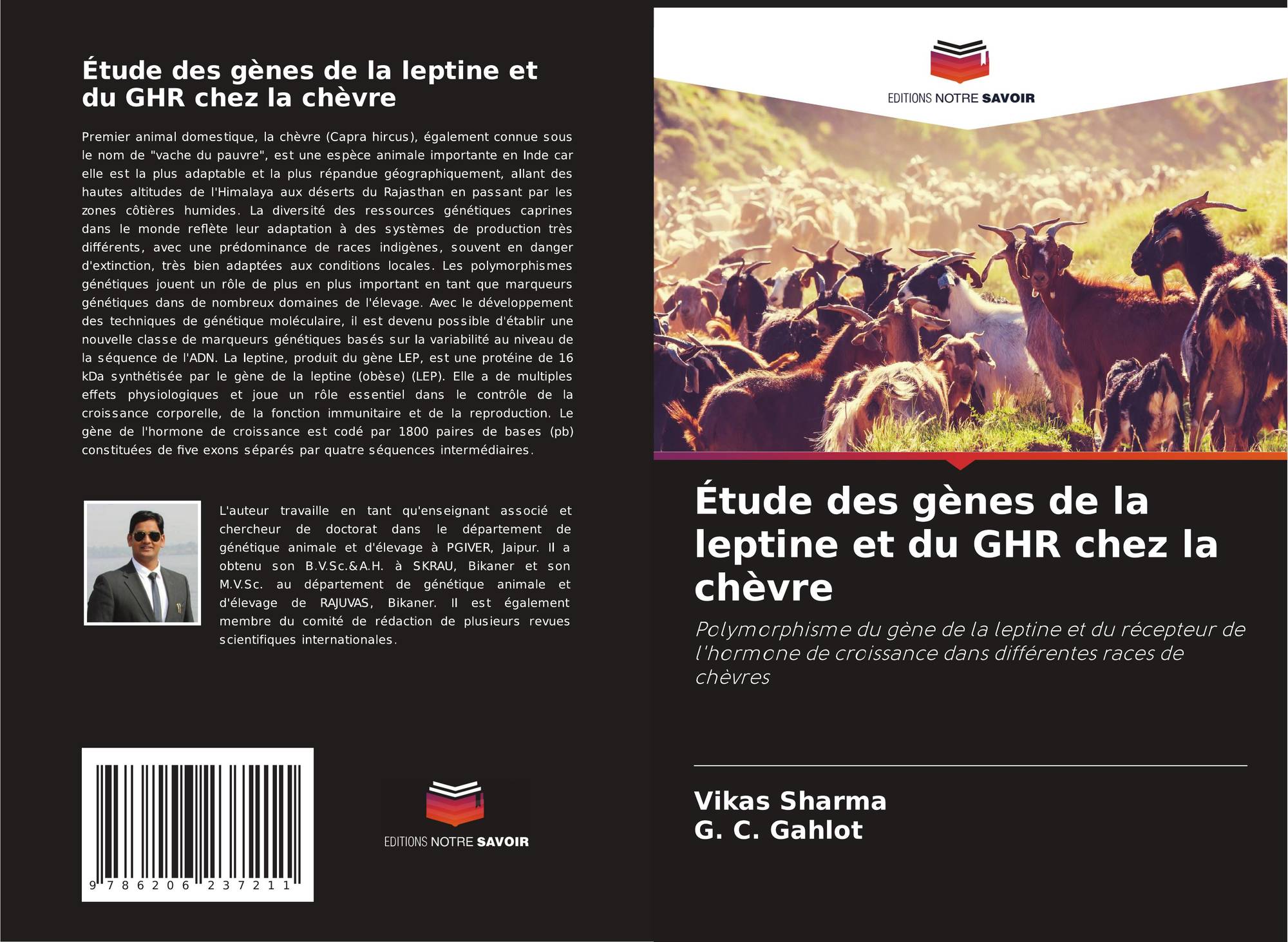 Étude des gènes de la leptine et du GHR chez la chèvre

Premier animal domestique, la chèvre (Capra hircus), également connue sous le nom de "vache du pauvre", est une espèce animale importante en Inde car elle est la plus adaptable et la plus répandue géographiquement, allant des hautes altitudes de l'Himalaya aux déserts du Rajasthan en passant par les zones côtières humides. La diversité des ressources génétiques caprines dans le monde reflète leur adaptation à des systèmes de production très différents, avec une prédominance de races indigènes, souvent en danger d'extinction, très bien adaptées aux conditions locales. Les polymorphismes génétiques jouent un rôle de plus en plus important en tant que marqueurs génétiques dans de nombreux domaines de l'élevage. Avec le développement des techniques de génétique moléculaire, il est devenu possible d'établir une nouvelle classe de marqueurs génétiques basés sur la variabilité au niveau de la séquence de l'ADN. La leptine, produit du gène LEP, est une protéine de 16 kDa synthétisée par le gène de la leptine (obèse) (LEP). Elle a de multiples effets physiologiques et joue un rôle essentiel dans le contrôle de la croissance corporelle, de la fonction immunitaire et de la reproduction. Le gène de l'hormone de croissance est codé par 1800 paires de bases (pb) constituées de five exons séparés par quatre séquences intermédiaires.

L'auteur travaille en tant qu'enseignant associé et chercheur de doctorat dans le département de génétique animale et d'élevage à PGIVER, Jaipur. Il a obtenu son B.V.Sc.&A.H. à SKRAU, Bikaner et son M.V.Sc. au département de génétique animale et d'élevage de RAJUVAS, Bikaner. Il est également membre du comité de rédaction de plusieurs revues scientifiques internationales.

9 786206 237211

EDITIONS NOTRE SAVOIR

EDITIONS NOTRE SAVOIR

Étude des gènes de la leptine et du GHR chez la chèvre

Polymorphisme du gène de la leptine et du récepteur de l'hormone de croissance dans différentes races de chèvres

Vikas Sharma
G. C. Gahlot